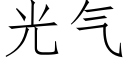 光气